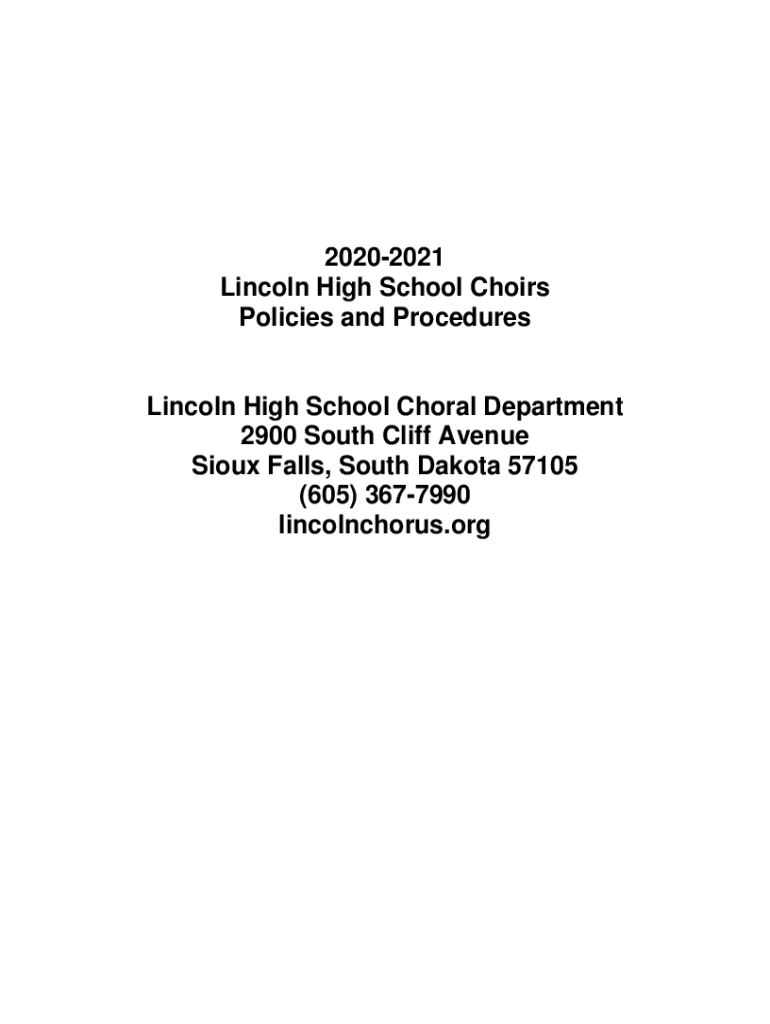 2020-2021
Lincoln High School Choirs
Policies and Procedures

Lincoln High School Choral Department
2900 South Cliff Avenue
Sioux Falls, South Dakota 57105
(605) 367-7990
lincolnchorus.org